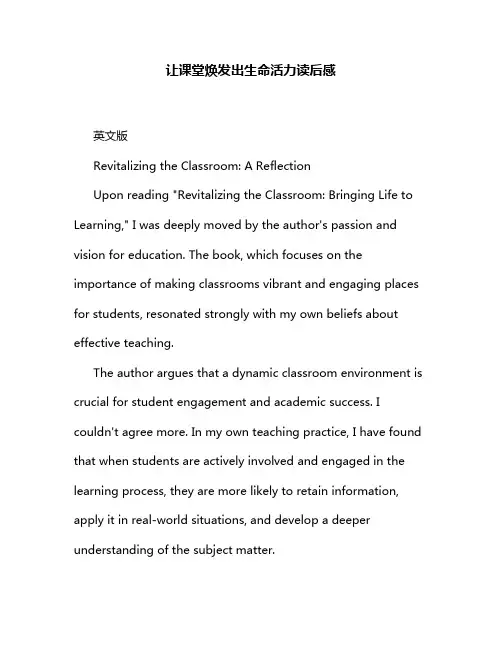 让课堂焕发出生命活力读后感

英文版

Revitalizing the Classroom: A Reflection

Upon reading "Revitalizing the Classroom: Bringing Life to Learning," I was deeply moved by the author's passion and vision for education. The book, which focuses on the importance of making classrooms vibrant and engaging places for students, resonated strongly with my own beliefs about effective teaching.

The author argues that a dynamic classroom environment is crucial for student engagement and academic success. I couldn't agree more. In my own teaching practice, I have found that when students are actively involved and engaged in the learning process, they are more likely to retain information, apply it in real-world situations, and develop a deeper understanding of the subject matter.